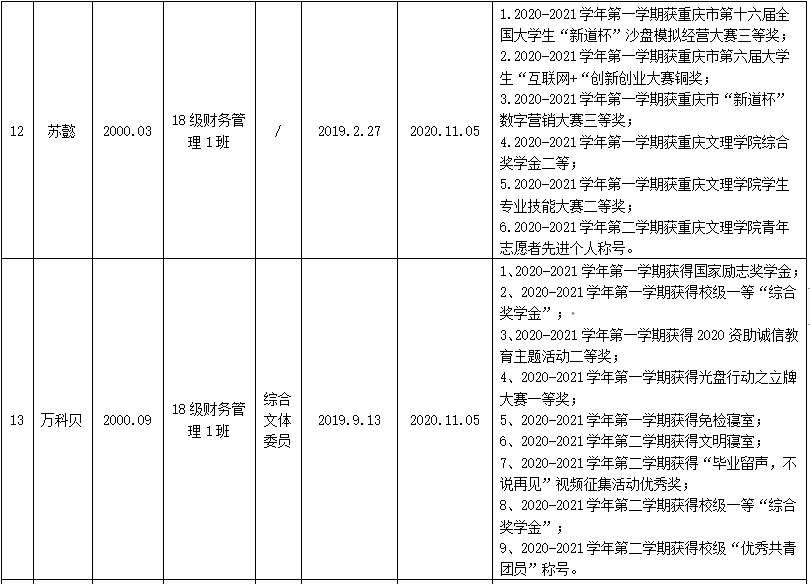 | 12 | 苏懿 | 2000.03 | 18级财务管理1班 | / | 2019.2.27 | 2020.11.05 | 1.2020-2021学年第一学期获重庆市第十六届全国大学生“新道杯”沙盘模拟经营大赛三等奖；2.2020-2021学年第一学期获重庆市第六届大学生“互联网+“创新创业大赛铜奖；3.2020-2021学年第一学期获重庆市“新道杯”数字营销大赛三等奖；4.2020-2021学年第一学期获重庆文理学院综合奖学金二等；5.2020-2021学年第一学期获重庆文理学院学生专业技能大赛二等奖；6.2020-2021学年第二学期获重庆文理学院青年志愿者先进个人称号。 |
|---|---|---|---|---|---|---|---|
| 13 | 万科贝 | 2000.09 | 18级财务管理1班 | 综合文体委员 | 2019.9.13 | 2020.11.05 | 1、2020-2021学年第一学期获得国家励志奖学金；2、2020-2021学年第一学期获得校级一等“综合奖学金”；3、2020-2021学年第一学期获得2020资助诚信教育主题活动二等奖；4、2020-2021学年第一学期获得光盘行动之立牌大赛一等奖；5、2020-2021学年第一学期获得免检寝室；6、2020-2021学年第二学期获得文明寝室；7、2020-2021学年第二学期获得“毕业留声，不说再见”视频征集活动优秀奖；8、2020-2021学年第二学期获得校级一等“综合奖学金”；9、2020-2021学年第二学期获得校级“优秀共青团员”称号。 |